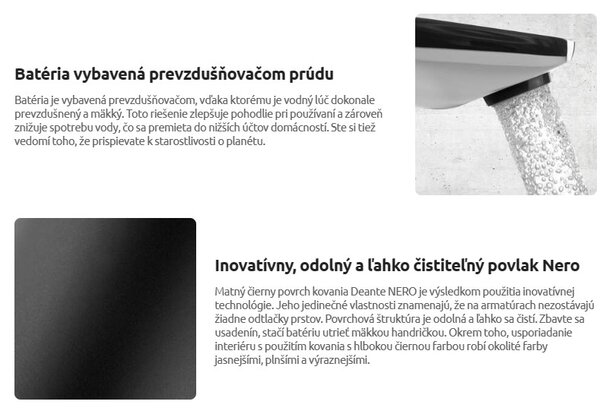 Batéria vybavená prevzdušňovačom prúdu

Batéria je vybavená prevzdušňovačom, vďaka ktorému je vodný lúč dokonale prevzdušnený a mäkký. Toto riešenie zlepšuje pohodlie pri používaní a zároveň znižuje spotrebu vody, čo sa premieta do nižších účtov domácností. Ste si tiež vedomí toho, že prispievate k starostlivosti o planétu.

Inovatívny, odolný a ľahko čistiteľný povlak Nero

Matný čierny povrch kovania Deante NERO je výsledkom použitia inovatívnej technológie. Jeho jedinečné vlastnosti znamenajú, že na armatúrach nezostávajú žiadne odtlačky prstov. Povrchová štruktúra je odolná a ľahko sa čistí. Zbavte sa usadenín, stačí batériu utrieť mäkkou handričkou. Okrem toho, usporiadanie interiéru s použitím kovania s hlbokou čiernou farbou robí okolité farby jasnejšími, plnšími a výraznejšími.